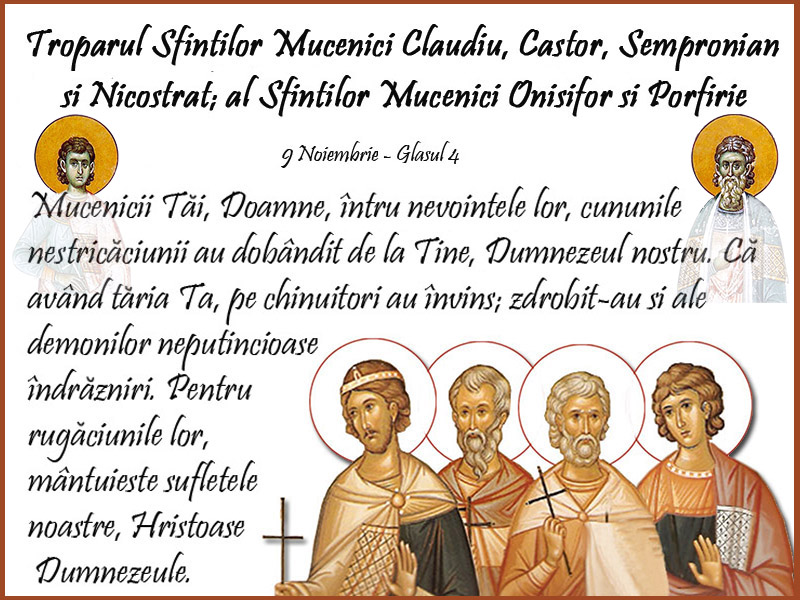 Troparul Sfintilor Mucenici Claudiu, Castor, Sempronian si Nicostrat; al Sfintilor Mucenici Onisifor si Porfirie

9 Noiembrie - Glasul 4

Mucenicii Tăi, Doamne, întru nevointele lor, cununile nestricăciunii au dobândit de la Tine, Dumnezeul nostru. Că având tăria Ta, pe chinuitori au învins; zdrobit-au si ale demonilor neputincioase îndrăzniri. Pentru rugăciunile lor, mântuieste sufletele noastre, Hristoase Dumnezeule.